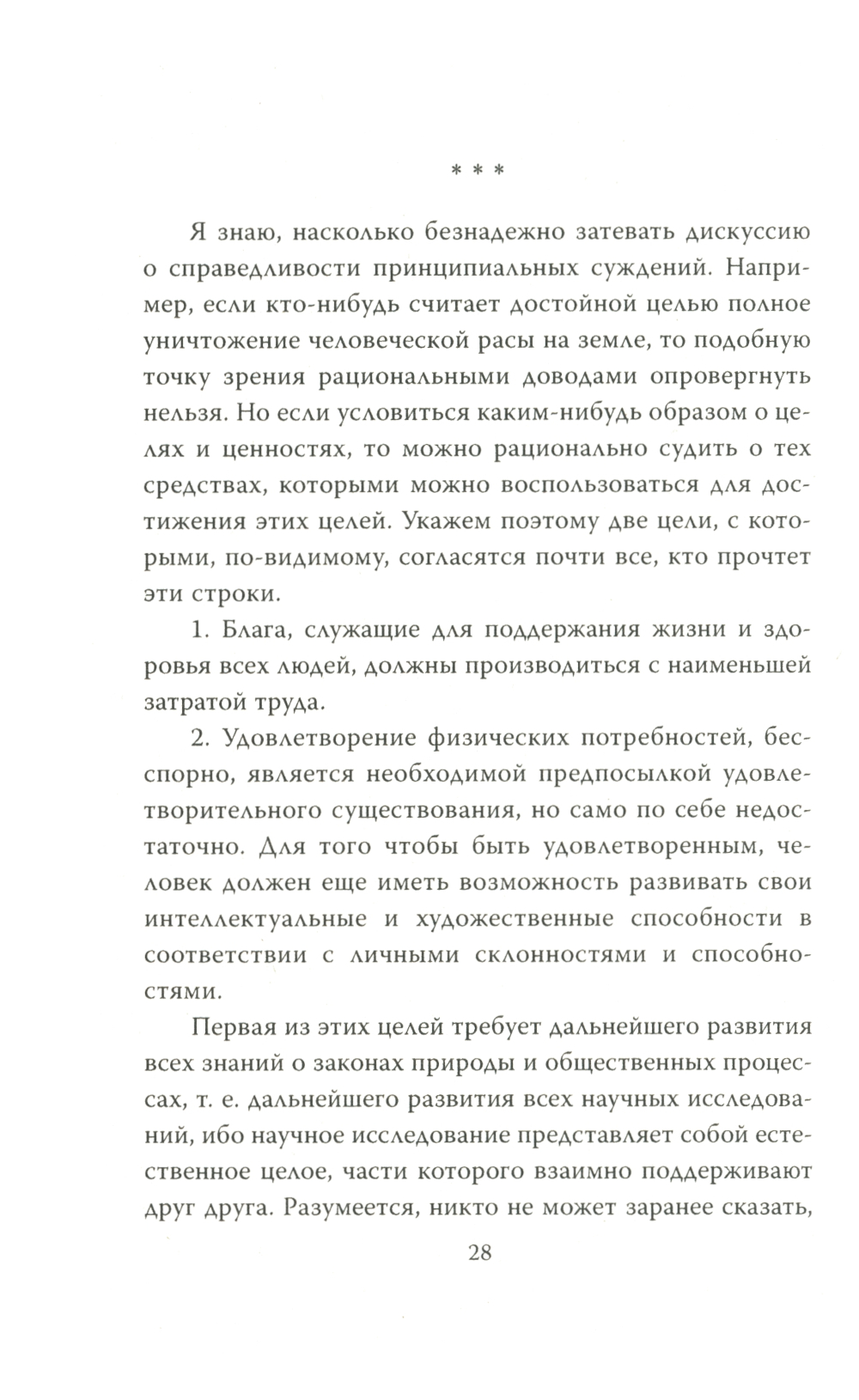 * * *

Я знаю, насколько безнадежно затевать дискуссию о справедливости принципиальных суждений. Например, если кто-нибудь считает достойной целью полное уничтожение человеческой расы на земле, то подобную точку зрения рациональными доводами опровергнуть нельзя. Но если условиться каким-нибудь образом о целях и ценностях, то можно рационально судить о тех средствах, которыми можно воспользоваться для достижения этих целей. Укажем поэтому две цели, с которыми, по-видимому, согласятся почти все, кто прочтет эти строки.

1. Блага, служащие для поддержания жизни и здоровья всех людей, должны производиться с наименьшей затратой труда.

2. Удовлетворение физических потребностей, бесспорно, является необходимой предпосылкой удовлетворительного существования, но само по себе недостаточно. Для того чтобы быть удовлетворенным, человек должен еще иметь возможность развивать свои интеллектуальные и художественные способности в соответствии с личными склонностями и способностями.

Первая из этих целей требует дальнейшего развития всех знаний о законах природы и общественных процессах, т. е. дальнейшего развития всех научных исследований, ибо научное исследование представляет собой естественное целое, части которого взаимно поддерживают друг друга. Разумеется, никто не может заранее сказать,

28